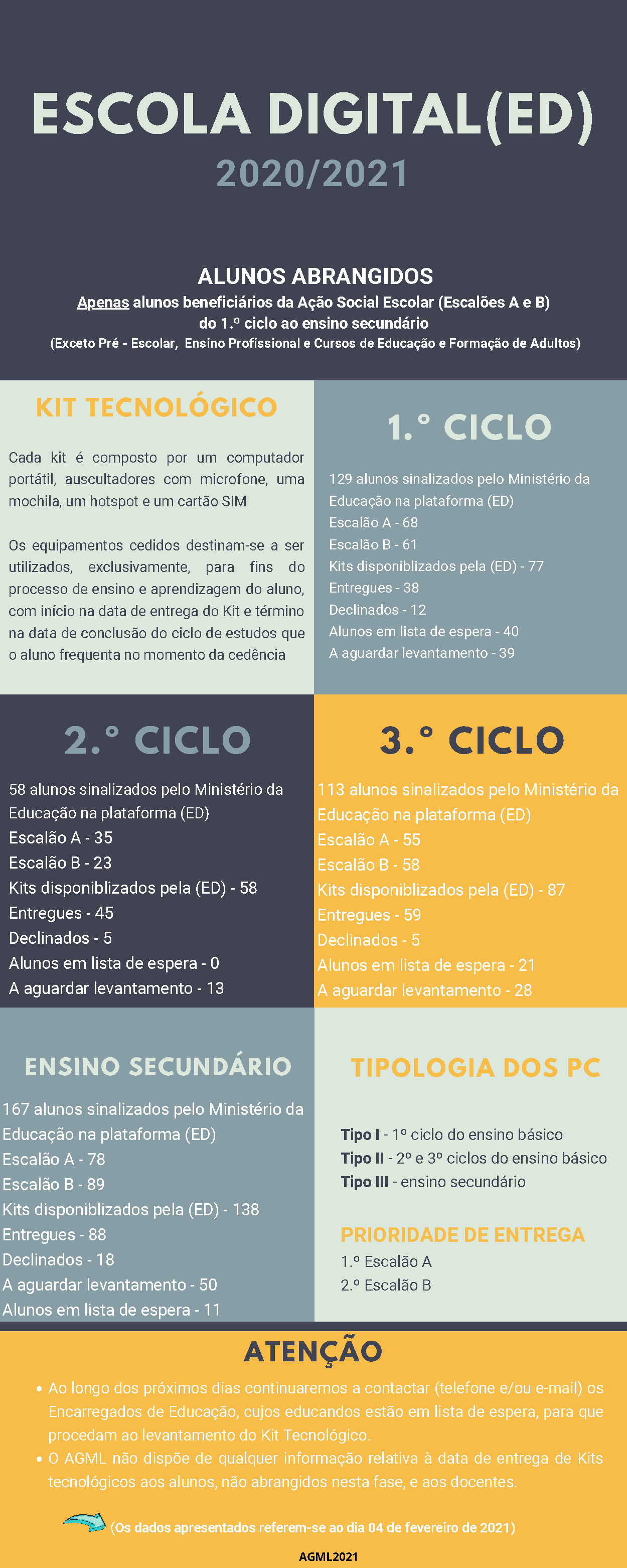 ESCOLA DIGITAL(ED)
2020/2021

ALUNOS ABRANGIDOS
Apenas alunos beneficiários da Ação Social Escolar (Escalões A e B) do 1.º ciclo ao ensino secundário
(Exceto Pré - Escolar, Ensino Profissional e Cursos de Educação e Formação de Adultos)

KIT TECNOLÓGICO

Cada kit é composto por um computador portátil, auscultadores com microfone, uma mochila, um hotspot e um cartão SIM

Os equipamentos cedidos destinam-se a ser utilizados, exclusivamente, para fins do processo de ensino e aprendizagem do aluno, com início na data de entrega do Kit e término na data de conclusão do ciclo de estudos que o aluno frequenta no momento da cedência

1.º CICLO

129 alunos sinalizados pelo Ministério da Educação na plataforma (ED)
Escalão A - 68
Escalão B - 61
Kits disponiblizados pela (ED) - 77
Entregues - 38
Declinados - 12
Alunos em lista de espera - 40
A aguardar levantamento - 39

2.º CICLO

58 alunos sinalizados pelo Ministério da Educação na plataforma (ED)
Escalão A - 35
Escalão B - 23
Kits disponiblizados pela (ED) - 58
Entregues - 45
Declinados - 5
Alunos em lista de espera - 0
A aguardar levantamento - 13

3.º CICLO

113 alunos sinalizados pelo Ministério da Educação na plataforma (ED)
Escalão A - 55
Escalão B - 58
Kits disponiblizados pela (ED) - 87
Entregues - 59
Declinados - 5
Alunos em lista de espera - 21
A aguardar levantamento - 28

ENSINO SECUNDÁRIO

167 alunos sinalizados pelo Ministério da Educação na plataforma (ED)
Escalão A - 78
Escalão B - 89
Kits disponiblizados pela (ED) - 138
Entregues - 88
Declinados - 18
A aguardar levantamento - 50
Alunos em lista de espera - 11

TIPOLOGIA DOS PC

Tipo I - 1º ciclo do ensino básico
Tipo II - 2º e 3º ciclos do ensino básico
Tipo III - ensino secundário

PRIORIDADE DE ENTREGA
1.º Escalão A
2.º Escalão B

ATENÇÃO

• Ao longo dos próximos dias continuaremos a contactar (telefone e/ou e-mail) os Encarregados de Educação, cujos educandos estão em lista de espera, para que procedam ao levantamento do Kit Tecnológico.
• O AGML não dispõe de qualquer informação relativa à data de entrega de Kits tecnológicos aos alunos, não abrangidos nesta fase, e aos docentes.

(Os dados apresentados referem-se ao dia 04 de fevereiro de 2021)

AGML2021